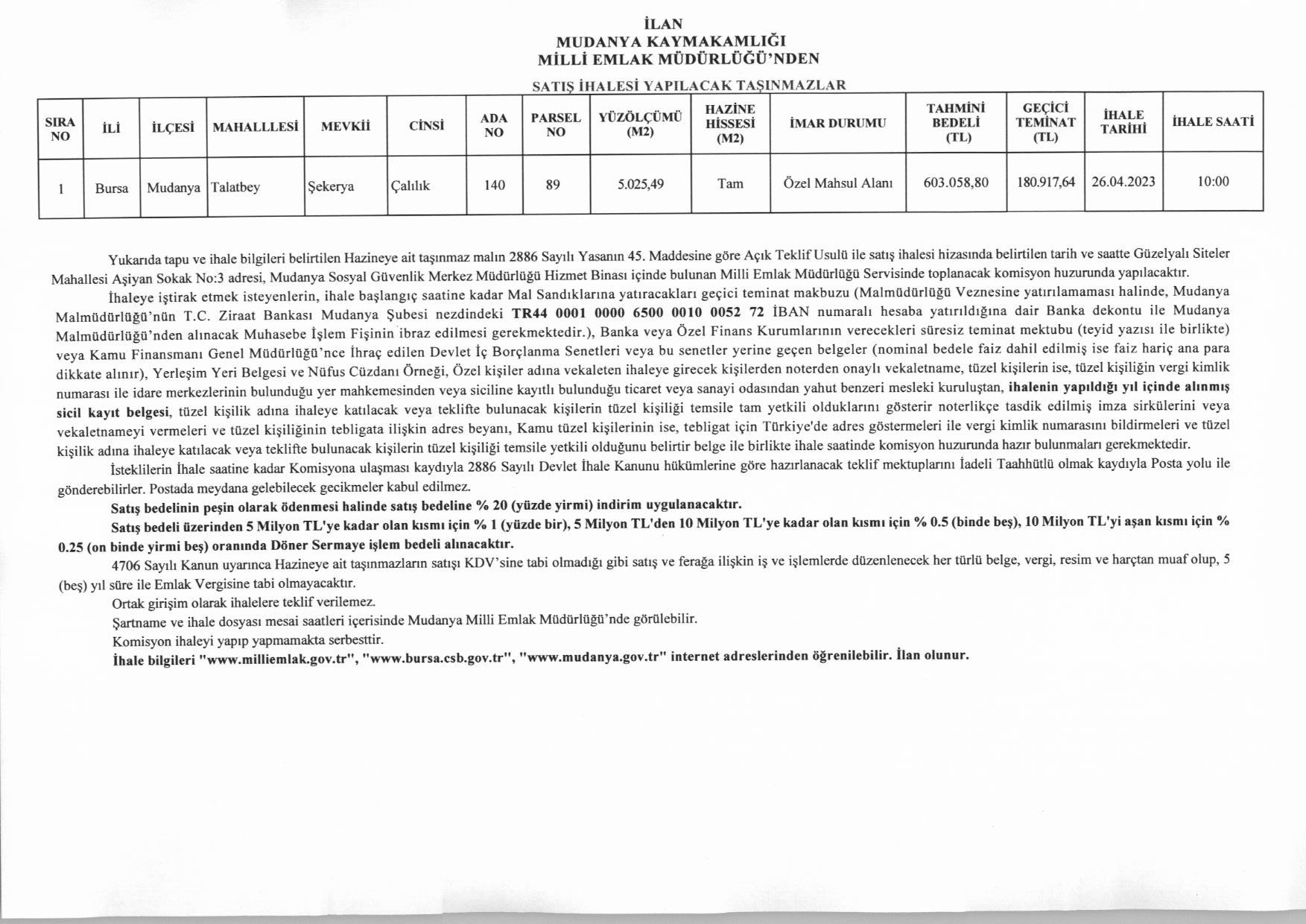 İLAN
MUDANYA KAYMAKAMLIĞI
MİLLİ EMLAK MÜDÜRLÜĞÜ'NDEN

SATIŞ İHALESİ YAPILACAK TAŞINMAZLAR

| SIRA NO | İLİ | İLÇESİ | MAHALLLESİ | MEVKİİ | CİNSİ | ADA NO | PARSEL NO | YÜZÖLÇÜMÜ (M2) | HAZİNE HİSSESİ (M2) | İMAR DURUMU | TAHMİNİ BEDELİ (TL) | GEÇİCİ TEMİNAT (TL) | İHALE TARİHİ | İHALE SAATİ |
|---|---|---|---|---|---|---|---|---|---|---|---|---|---|---|
| 1 | Bursa | Mudanya | Talatbey | Şekerya | Çalılık | 140 | 89 | 5.025,49 | Tam | Özel Mahsul Alanı | 603.058,80 | 180.917,64 | 26.04.2023 | 10:00 |

Yukarıda tapu ve ihale bilgileri belirtilen Hazineye ait taşınmaz malın 2886 Sayılı Yasanın 45. Maddesine göre Açık Teklif Usulü ile satış ihalesi hizasında belirtilen tarih ve saatte Güzelyalı Siteler Mahallesi Aşiyan Sokak No:3 adresi, Mudanya Sosyal Güvenlik Merkez Müdürlüğü Hizmet Binası içinde bulunan Milli Emlak Müdürlüğü Servisinde toplanacak komisyon huzurunda yapılacaktır.

İhaleye iştirak etmek isteyenlerin, ihale başlangıç saatine kadar Mal Sandıklarına yatıracakları geçici teminat makbuzu (Malmüdürlüğü Veznesine yatırılamaması halinde, Mudanya Malmüdürlüğü'nün T.C. Ziraat Bankası Mudanya Şubesi nezdindeki TR44 0001 0000 6500 0010 0052 72 İBAN numaralı hesaba yatırıldığına dair Banka dekontu ile Mudanya Malmüdürlüğü'nden alınacak Muhasebe İşlem Fişinin ibraz edilmesi gerekmektedir.), Banka veya Özel Finans Kurumlarının verecekleri süresiz teminat mektubu (teyid yazısı ile birlikte) veya Kamu Finansmanı Genel Müdürlüğü'nce İhraç edilen Devlet İç Borçlanma Senetleri veya bu senetler yerine geçen belgeler (nominal bedele faiz dahil edilmiş ise faiz hariç ana para dikkate alınır), Yerleşim Yeri Belgesi ve Nüfus Cüzdanı Örneği, Özel kişiler adına vekaleten ihaleye girecek kişilerden noterden onaylı vekaletname, tüzel kişilerin ise, tüzel kişiliğin vergi kimlik numarası ile idare merkezlerinin bulunduğu yer mahkemesinden veya siciline kayıtlı bulunduğu ticaret veya sanayi odasından yahut benzeri mesleki kuruluştan, ihalenin yapıldığı yıl içinde alınmış sicil kayıt belgesi, tüzel kişilik adına ihaleye katılacak veya teklifte bulunacak kişilerin tüzel kişiliği temsile tam yetkili olduklarını gösterir noterlikçe tasdik edilmiş imza sirkülerini veya vekaletnameyi vermeleri ve tüzel kişiliğinin tebligata ilişkin adres beyanı, Kamu tüzel kişilerinin ise, tebligat için Türkiye'de adres göstermeleri ile vergi kimlik numarasını bildirmeleri ve tüzel kişilik adına ihaleye katılacak veya teklifte bulunacak kişilerin tüzel kişiliği temsile yetkili olduğunu belirtir belge ile birlikte ihale saatinde komisyon huzurunda hazır bulunmaları gerekmektedir.

İsteklilerin İhale saatine kadar Komisyona ulaşması kaydıyla 2886 Sayılı Devlet İhale Kanunu hükümlerine göre hazırlanacak teklif mektuplarını İadeli Taahhütlü olmak kaydıyla Posta yolu ile gönderebilirler. Postada meydana gelebilecek gecikmeler kabul edilmez.

Satış bedelinin peşin olarak ödenmesi halinde satış bedeline % 20 (yüzde yirmi) indirim uygulanacaktır.

Satış bedeli üzerinden 5 Milyon TL'ye kadar olan kısmı için % 1 (yüzde bir), 5 Milyon TL'den 10 Milyon TL'ye kadar olan kısmı için % 0.5 (binde beş), 10 Milyon TL'yi aşan kısmı için % 0.25 (on binde yirmi beş) oranında Döner Sermaye işlem bedeli alınacaktır.

4706 Sayılı Kanun uyarınca Hazineye ait taşınmazların satışı KDV'sine tabi olmadığı gibi satış ve ferağa ilişkin iş ve işlemlerde düzenlenecek her türlü belge, vergi, resim ve harçtan muaf olup, 5 (beş) yıl süre ile Emlak Vergisine tabi olmayacaktır.

Ortak girişim olarak ihalelere teklif verilemez.

Şartname ve ihale dosyası mesai saatleri içerisinde Mudanya Milli Emlak Müdürlüğü'nde görülebilir.

Komisyon ihaleyi yapıp yapmamakta serbesttir.

İhale bilgileri "www.milliemlak.gov.tr", "www.bursa.csb.gov.tr", "www.mudanya.gov.tr" internet adreslerinden öğrenilebilir. İlan olunur.